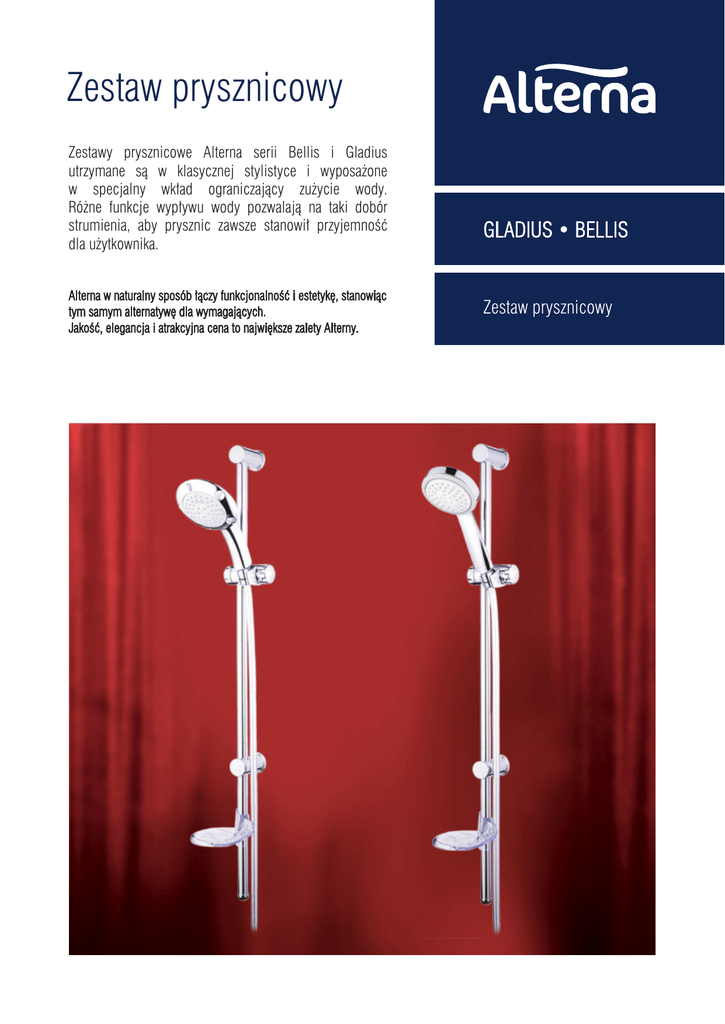 Zestaw prysznicowy

Zestawy prysznicowe Alterna serii Bellis i Gladius utrzymane są w klasycznej stylistyce i wyposażone w specjalny wkład ograniczający zużycie wody. Różne funkcje wypływu wody pozwalają na taki dobór strumienia, aby prysznic zawsze stanowił przyjemność dla użytkownika.

Alterna w naturalny sposób łączy funkcjonalność i estetykę, stanowiąc tym samym alternatywę dla wymagających.
Jakość, elegancja i atrakcyjna cena to największe zalety Alterny.

Alterna

GLADIUS • BELLIS

Zestaw prysznicowy